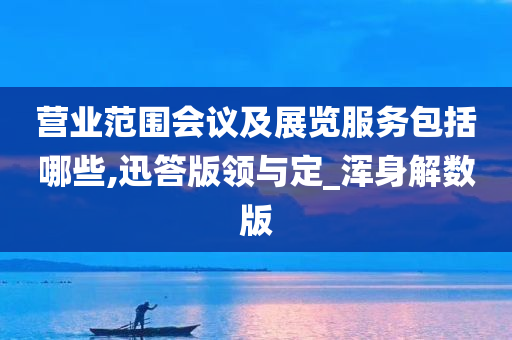 营业范围会议及展览服务包括哪些,迅答版领与定_浑身解数版